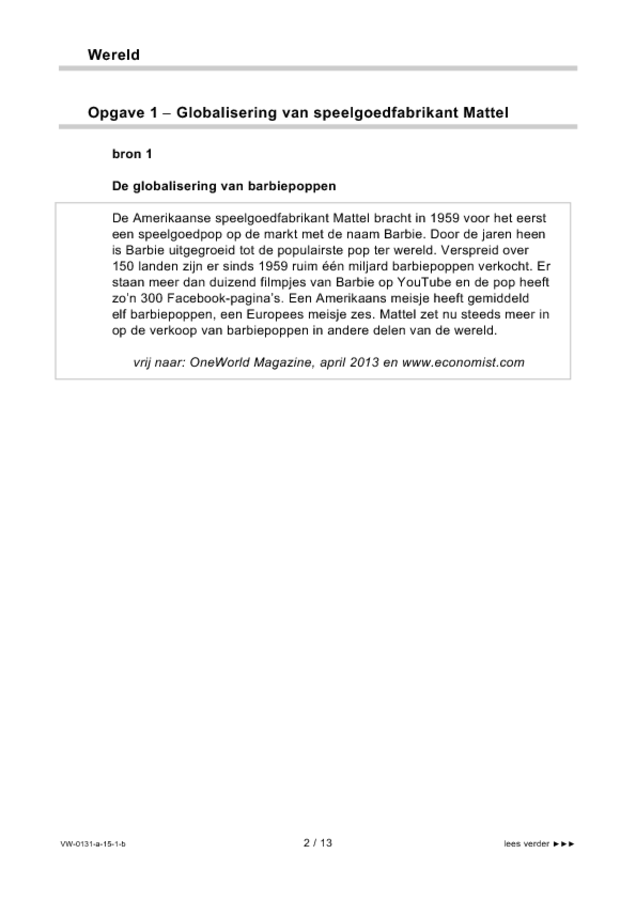 Wereld

Opgave 1 – Globalisering van speelgoedfabrikant Mattel

bron 1

De globalisering van barbiepoppen

De Amerikaanse speelgoedfabrikant Mattel bracht in 1959 voor het eerst een speelgoedpop op de markt met de naam Barbie. Door de jaren heen is Barbie uitgegroeid tot de populairste pop ter wereld. Verspreid over 150 landen zijn er sinds 1959 ruim één miljard barbiepoppen verkocht. Er staan meer dan duizend filmpjes van Barbie op YouTube en de pop heeft zo'n 300 Facebook-pagina's. Een Amerikaans meisje heeft gemiddeld elf barbiepoppen, een Europees meisje zes. Mattel zet nu steeds meer in op de verkoop van barbiepoppen in andere delen van de wereld.

vrij naar: OneWorld Magazine, april 2013 en www.economist.com

VW-0131-a-15-1-b

2 / 13

lees verder ►►►